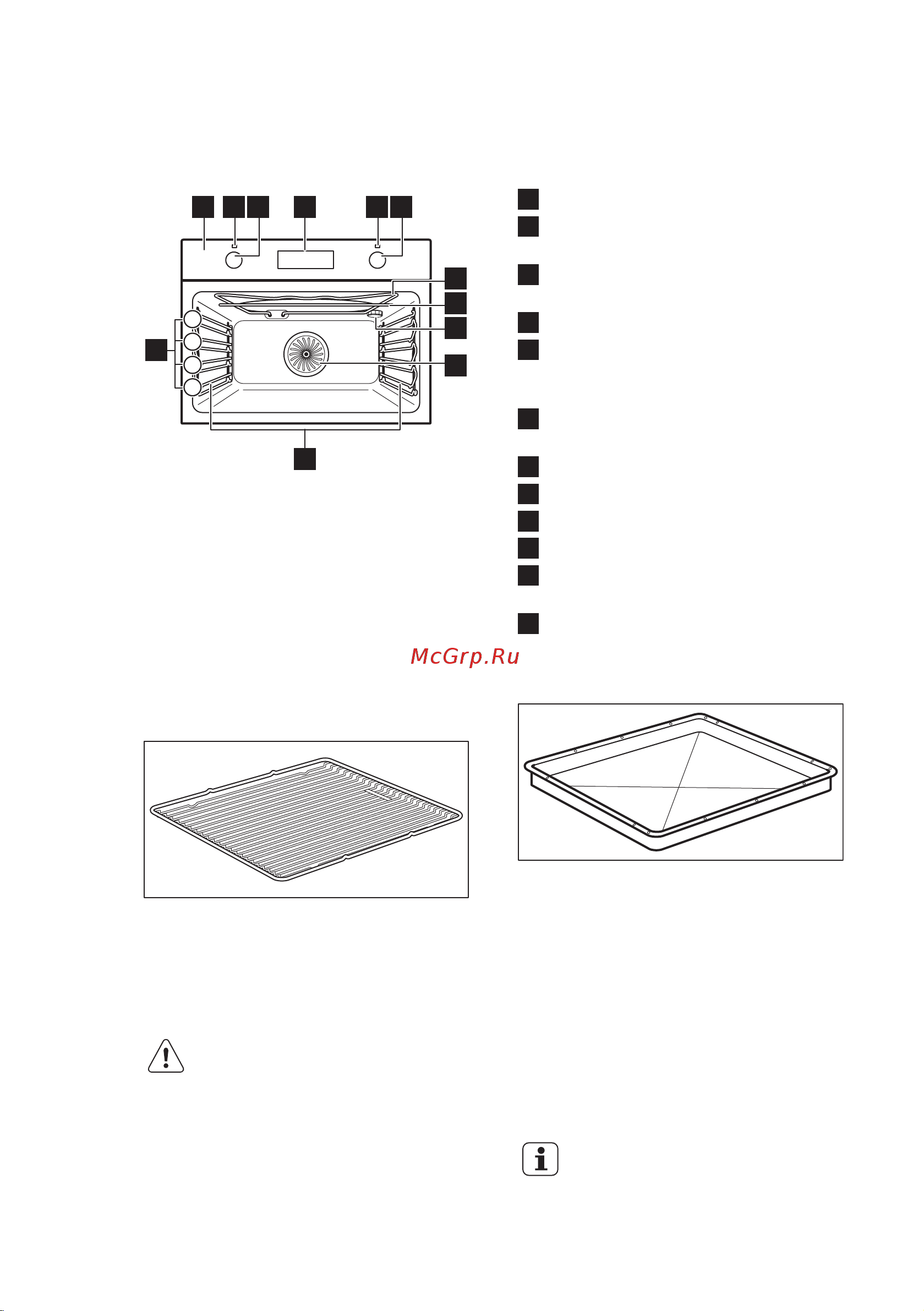 McGrp.Ru